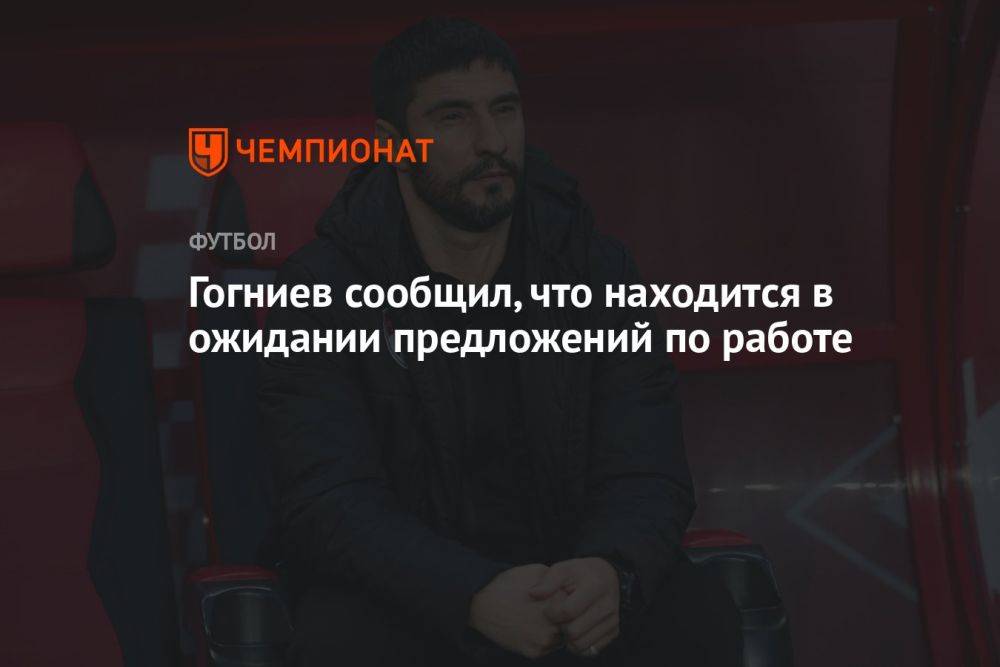 ЧЕМПИОНАТ

ФУТБОЛ

Гогниев сообщил, что находится в ожидании предложений по работе